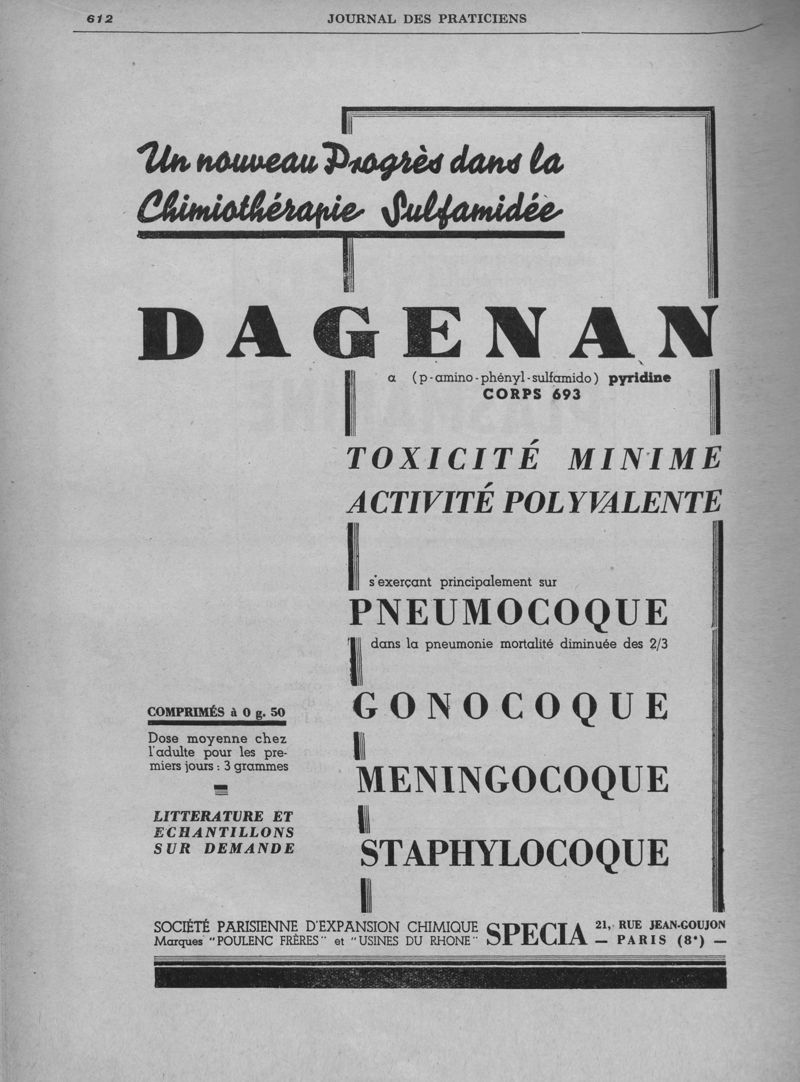 612 JOURNAL DES PRATICIENS

Un nouveau Progrès dans la Chimiothérapie Sulfamidée

DAGENAN

α (p-amino-phényl-sulfamido) pyridine
CORPS 693

TOXICITÉ MINIME
ACTIVITÉ POLYVALENTE

s'exerçant principalement sur

PNEUMOCOQUE

dans la pneumonie mortalité diminuée des 2/3

GONOCOQUE

MENINGOCOQUE

STAPHYLOCOQUE

COMPRIMÉS à 0 g. 50

Dose moyenne chez l'adulte pour les premiers jours : 3 grammes

LITTERATURE ET ECHANTILLONS SUR DEMANDE

SOCIÉTÉ PARISIENNE D'EXPANSION CHIMIQUE
Marques "POULENC FRÈRES" et "USINES DU RHONE"
SPECIA
21, RUE JEAN-GOUJON
— PARIS (8e) —